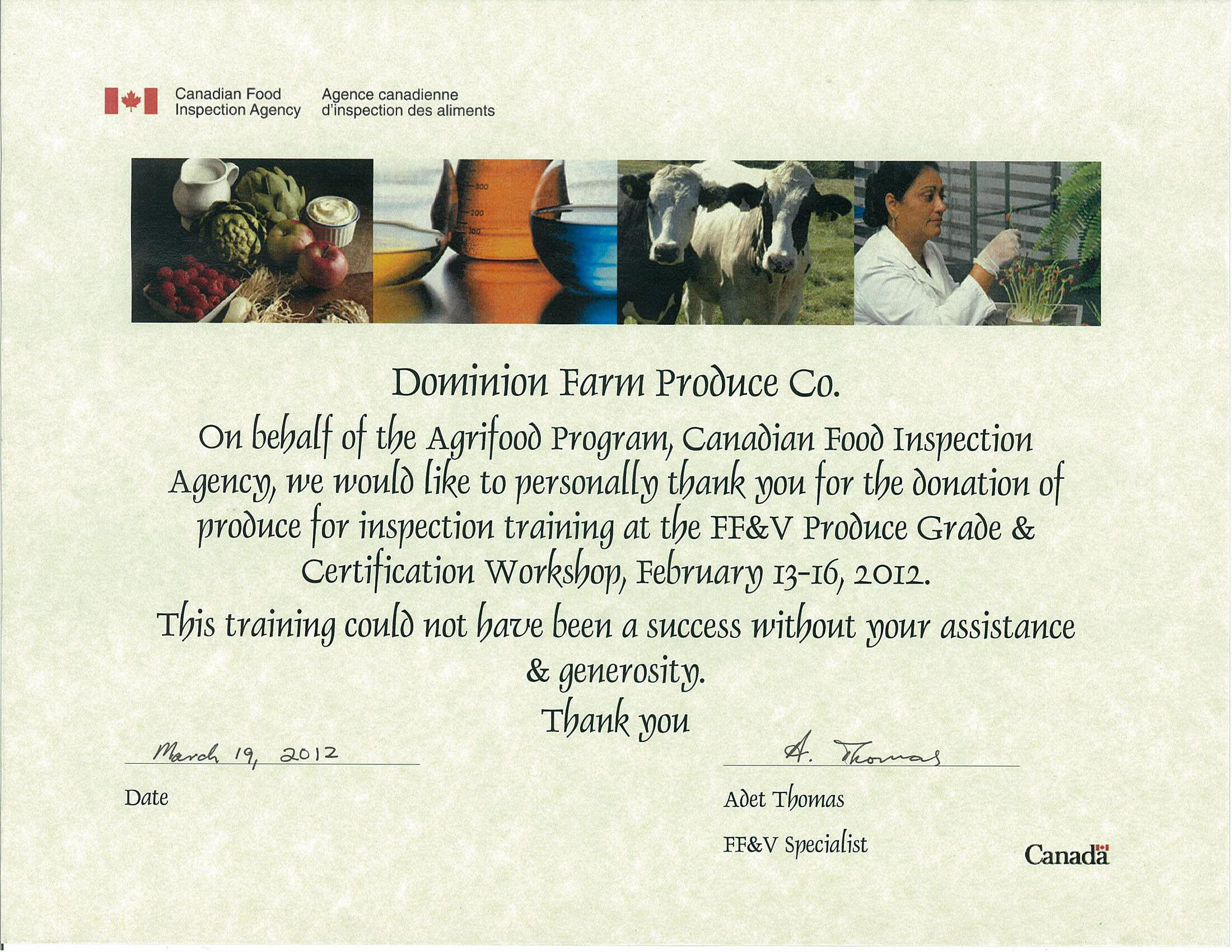 Canadian Food
Inspection Agency

Agence canadienne
d'inspection des aliments

Dominion Farm Produce Co.

On behalf of the Agrifood Program, Canadian Food Inspection Agency, we would like to personally thank you for the donation of produce for inspection training at the FF&V Produce Grade & Certification Workshop, February 13-16, 2012.

This training could not have been a success without your assistance & generosity.

Thank you

March 19, 2012

Date

A. Thomas

Adet Thomas

FF&V Specialist

Canada